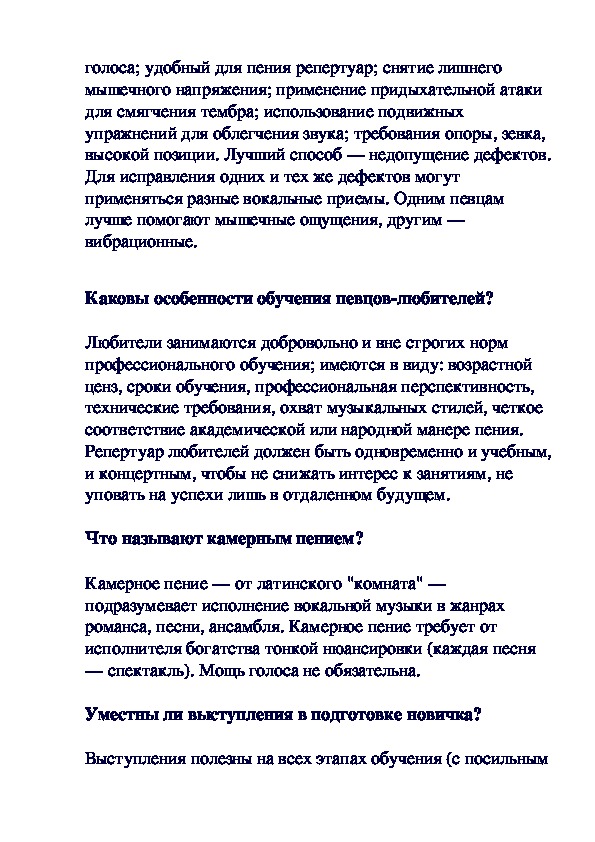 голоса; удобный для пения репертуар; снятие лишнего мышечного напряжения; применение придыхательной атаки для смягчения тембра; использование подвижных упражнений для облегчения звука; требования опоры, зевка, высокой позиции. Лучший способ — недопущение дефектов. Для исправления одних и тех же дефектов могут применяться разные вокальные приемы. Одним певцам лучше помогают мышечные ощущения, другим — вибрационные.

Каковы особенности обучения певцов-любителей?

Любители занимаются добровольно и вне строгих норм профессионального обучения; имеются в виду: возрастной ценз, сроки обучения, профессиональная перспективность, технические требования, охват музыкальных стилей, четкое соответствие академической или народной манере пения. Репертуар любителей должен быть одновременно и учебным, и концертным, чтобы не снижать интерес к занятиям, не уповать на успехи лишь в отдаленном будущем.

Что называют камерным пением?

Камерное пение — от латинского "комната" — подразумевает исполнение вокальной музыки в жанрах романса, песни, ансамбля. Камерное пение требует от исполнителя богатства тонкой нюансировки (каждая песня — спектакль). Мощь голоса не обязательна.

Уместны ли выступления в подготовке новичка?

Выступления полезны на всех этапах обучения (с посильным